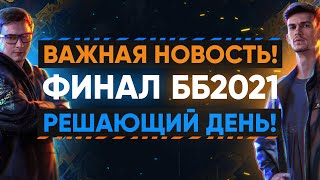 ВАЖНАЯ НОВОСТЬ!
ФИНАЛ ББ2021
РЕШАЮЩИЙ ДЕНЬ!